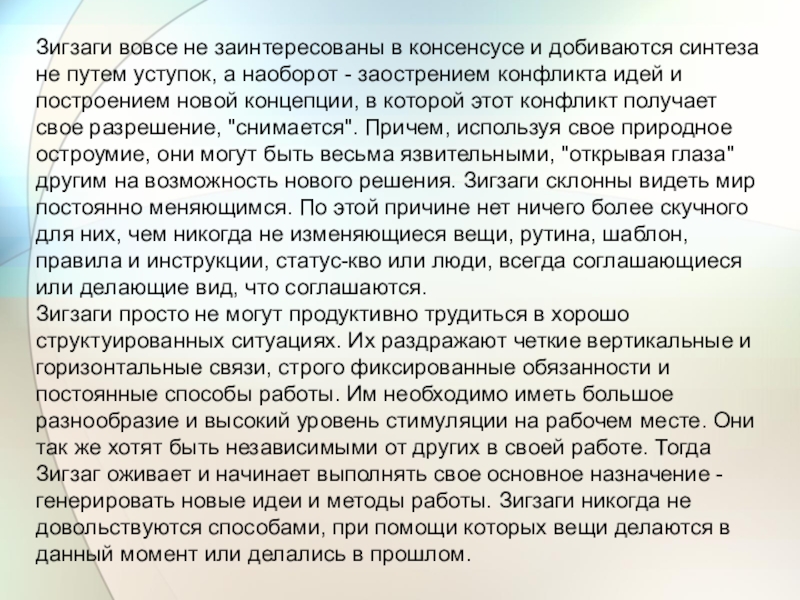 Зигзаги вовсе не заинтересованы в консенсусе и добиваются синтеза не путем уступок, а наоборот - заострением конфликта идей и построением новой концепции, в которой этот конфликт получает свое разрешение, "снимается". Причем, используя свое природное остроумие, они могут быть весьма язвительными, "открывая глаза" другим на возможность нового решения. Зигзаги склонны видеть мир постоянно меняющимся. По этой причине нет ничего более скучного для них, чем никогда не изменяющиеся вещи, рутина, шаблон, правила и инструкции, статус-кво или люди, всегда соглашающиеся или делающие вид, что соглашаются.
Зигзаги просто не могут продуктивно трудиться в хорошо структуированных ситуациях. Их раздражают четкие вертикальные и горизонтальные связи, строго фиксированные обязанности и постоянные способы работы. Им необходимо иметь большое разнообразие и высокий уровень стимуляции на рабочем месте. Они так же хотят быть независимыми от других в своей работе. Тогда Зигзаг оживает и начинает выполнять свое основное назначение - генерировать новые идеи и методы работы. Зигзаги никогда не довольствуются способами, при помощи которых вещи делаются в данный момент или делались в прошлом.